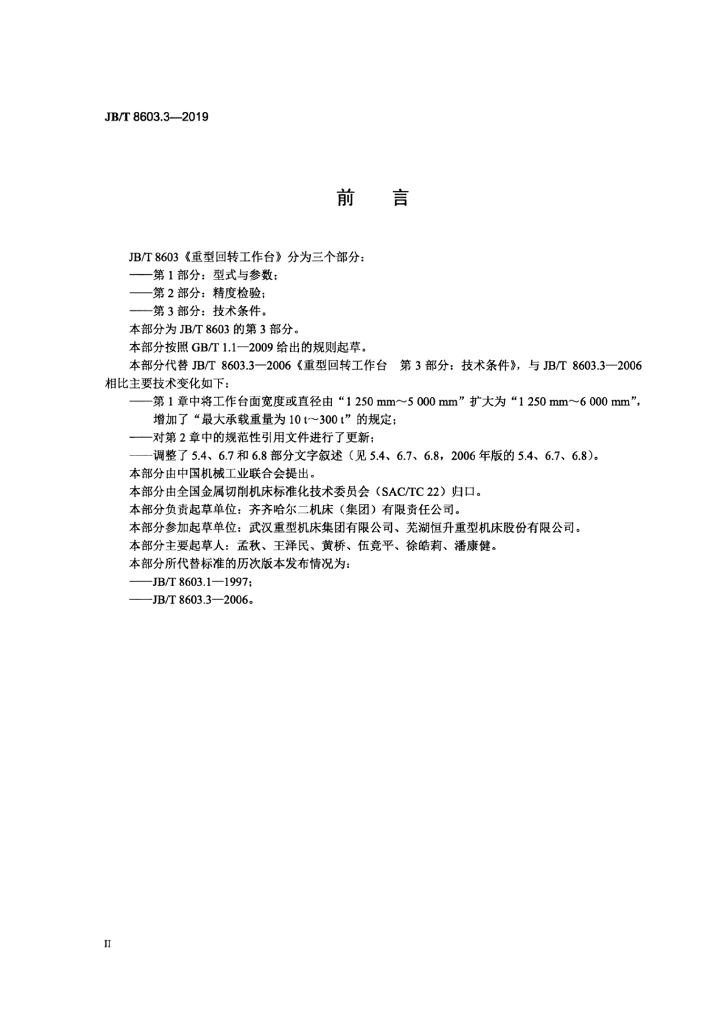 JB/T 8603.3—2019

前　言

JB/T 8603《重型回转工作台》分为三个部分：
——第 1 部分：型式与参数；
——第 2 部分：精度检验；
——第 3 部分：技术条件。
本部分为 JB/T 8603 的第 3 部分。
本部分按照 GB/T 1.1—2009 给出的规则起草。
本部分代替 JB/T 8603.3—2006《重型回转工作台　第 3 部分：技术条件》，与 JB/T 8603.3—2006 相比主要技术变化如下：
——第 1 章中将工作台面宽度或直径由“1 250 mm～5 000 mm”扩大为“1 250 mm～6 000 mm”，增加了“最大承载重量为 10 t～300 t”的规定；
——对第 2 章中的规范性引用文件进行了更新；
——调整了 5.4、6.7 和 6.8 部分文字叙述（见 5.4、6.7、6.8，2006 年版的 5.4、6.7、6.8）。
本部分由中国机械工业联合会提出。
本部分由全国金属切削机床标准化技术委员会（SAC/TC 22）归口。
本部分负责起草单位：齐齐哈尔二机床（集团）有限责任公司。
本部分参加起草单位：武汉重型机床集团有限公司、芜湖恒升重型机床股份有限公司。
本部分主要起草人：孟秋、王泽民、黄桥、伍竞平、徐皓莉、潘康健。
本部分所代替标准的历次版本发布情况为：
——JB/T 8603.1—1997；
——JB/T 8603.3—2006。

II